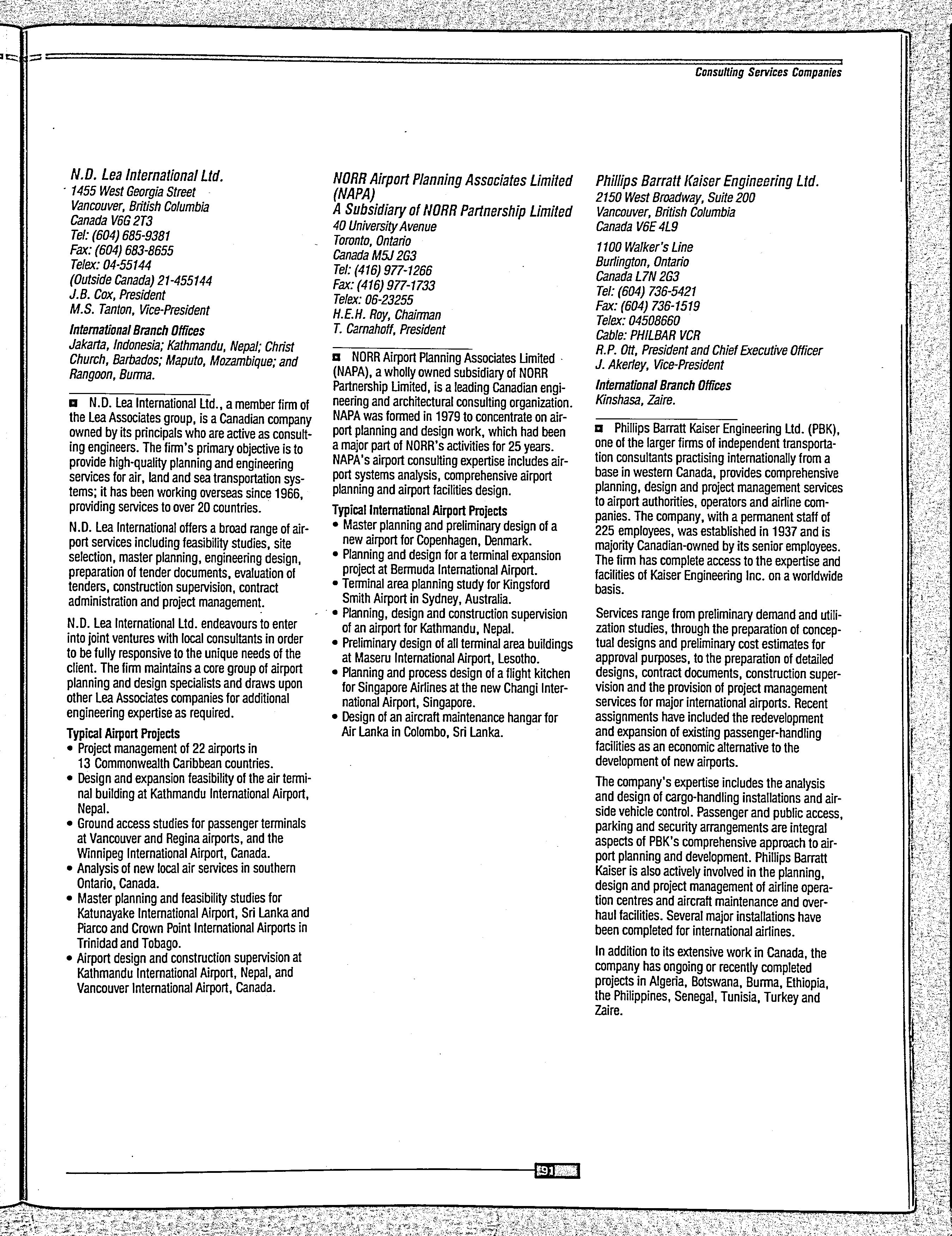 Consulting Services Companies

N.D. Lea International Ltd.
1455 West Georgia Street
Vancouver, British Columbia
Canada V6G 2T3
Tel: (604) 685-9381
Fax: (604) 683-8655
Telex: 04-55144
(Outside Canada) 21-455144
J.B. Cox, President
M.S. Tanton, Vice-President

International Branch Offices
Jakarta, Indonesia; Kathmandu, Nepal; Christ Church, Barbados; Maputo, Mozambique; and Rangoon, Burma.

N.D. Lea International Ltd., a member firm of the Lea Associates group, is a Canadian company owned by its principals who are active as consulting engineers. The firm's primary objective is to provide high-quality planning and engineering services for air, land and sea transportation systems; it has been working overseas since 1966, providing services to over 20 countries.

N.D. Lea International offers a broad range of airport services including feasibility studies, site selection, master planning, engineering design, preparation of tender documents, evaluation of tenders, construction supervision, contract administration and project management.

N.D. Lea International Ltd. endeavours to enter into joint ventures with local consultants in order to be fully responsive to the unique needs of the client. The firm maintains a core group of airport planning and design specialists and draws upon other Lea Associates companies for additional engineering expertise as required.

Typical Airport Projects
• Project management of 22 airports in 13 Commonwealth Caribbean countries.
• Design and expansion feasibility of the air terminal building at Kathmandu International Airport, Nepal.
• Ground access studies for passenger terminals at Vancouver and Regina airports, and the Winnipeg International Airport, Canada.
• Analysis of new local air services in southern Ontario, Canada.
• Master planning and feasibility studies for Katunayake International Airport, Sri Lanka and Piarco and Crown Point International Airports in Trinidad and Tobago.
• Airport design and construction supervision at Kathmandu International Airport, Nepal, and Vancouver International Airport, Canada.

NORR Airport Planning Associates Limited (NAPA)
A Subsidiary of NORR Partnership Limited
40 University Avenue
Toronto, Ontario
Canada M5J 2G3
Tel: (416) 977-1266
Fax: (416) 977-1733
Telex: 06-23255
H.E.H. Roy, Chairman
T. Carnahoff, President

NORR Airport Planning Associates Limited (NAPA), a wholly owned subsidiary of NORR Partnership Limited, is a leading Canadian engineering and architectural consulting organization. NAPA was formed in 1979 to concentrate on airport planning and design work, which had been a major part of NORR's activities for 25 years. NAPA's airport consulting expertise includes airport systems analysis, comprehensive airport planning and airport facilities design.

Typical International Airport Projects
• Master planning and preliminary design of a new airport for Copenhagen, Denmark.
• Planning and design for a terminal expansion project at Bermuda International Airport.
• Terminal area planning study for Kingsford Smith Airport in Sydney, Australia.
• Planning, design and construction supervision of an airport for Kathmandu, Nepal.
• Preliminary design of all terminal area buildings at Maseru International Airport, Lesotho.
• Planning and process design of a flight kitchen for Singapore Airlines at the new Changi International Airport, Singapore.
• Design of an aircraft maintenance hangar for Air Lanka in Colombo, Sri Lanka.

Phillips Barratt Kaiser Engineering Ltd.
2150 West Broadway, Suite 200
Vancouver, British Columbia
Canada V6E 4L9

1100 Walker's Line
Burlington, Ontario
Canada L7N 2G3
Tel: (604) 736-5421
Fax: (604) 736-1519
Telex: 04508660
Cable: PHILBAR VCR
R.P. Ott, President and Chief Executive Officer
J. Akerley, Vice-President

International Branch Offices
Kinshasa, Zaire.

Phillips Barratt Kaiser Engineering Ltd. (PBK), one of the larger firms of independent transportation consultants practising internationally from a base in western Canada, provides comprehensive planning, design and project management services to airport authorities, operators and airline companies. The company, with a permanent staff of 225 employees, was established in 1937 and is majority Canadian-owned by its senior employees. The firm has complete access to the expertise and facilities of Kaiser Engineering Inc. on a worldwide basis.

Services range from preliminary demand and utilization studies, through the preparation of conceptual designs and preliminary cost estimates for approval purposes, to the preparation of detailed designs, contract documents, construction supervision and the provision of project management services for major international airports. Recent assignments have included the redevelopment and expansion of existing passenger-handling facilities as an economic alternative to the development of new airports.

The company's expertise includes the analysis and design of cargo-handling installations and airside vehicle control. Passenger and public access, parking and security arrangements are integral aspects of PBK's comprehensive approach to airport planning and development. Phillips Barratt Kaiser is also actively involved in the planning, design and project management of airline operation centres and aircraft maintenance and overhaul facilities. Several major installations have been completed for international airlines.

In addition to its extensive work in Canada, the company has ongoing or recently completed projects in Algeria, Botswana, Burma, Ethiopia, the Philippines, Senegal, Tunisia, Turkey and Zaire.

91